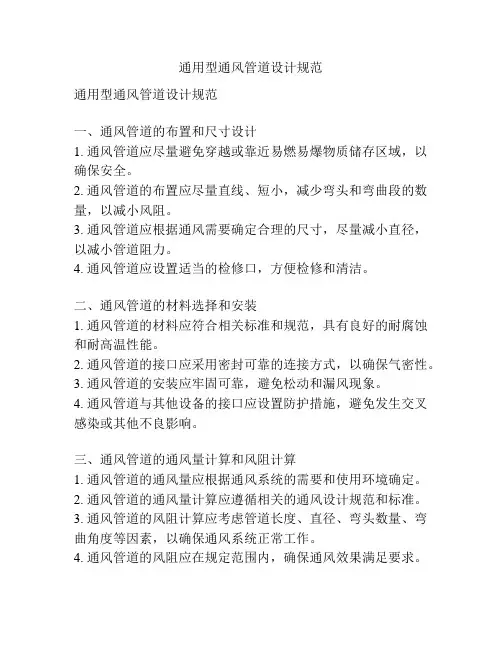 通用型通风管道设计规范

通用型通风管道设计规范

一、通风管道的布置和尺寸设计
1. 通风管道应尽量避免穿越或靠近易燃易爆物质储存区域，以确保安全。
2. 通风管道的布置应尽量直线、短小，减少弯头和弯曲段的数量，以减小风阻。
3. 通风管道应根据通风需要确定合理的尺寸，尽量减小直径，以减小管道阻力。
4. 通风管道应设置适当的检修口，方便检修和清洁。

二、通风管道的材料选择和安装
1. 通风管道的材料应符合相关标准和规范，具有良好的耐腐蚀和耐高温性能。
2. 通风管道的接口应采用密封可靠的连接方式，以确保气密性。
3. 通风管道的安装应牢固可靠，避免松动和漏风现象。
4. 通风管道与其他设备的接口应设置防护措施，避免发生交叉感染或其他不良影响。

三、通风管道的通风量计算和风阻计算
1. 通风管道的通风量应根据通风系统的需要和使用环境确定。
2. 通风管道的通风量计算应遵循相关的通风设计规范和标准。
3. 通风管道的风阻计算应考虑管道长度、直径、弯头数量、弯曲角度等因素，以确保通风系统正常工作。
4. 通风管道的风阻应在规定范围内，确保通风效果满足要求。